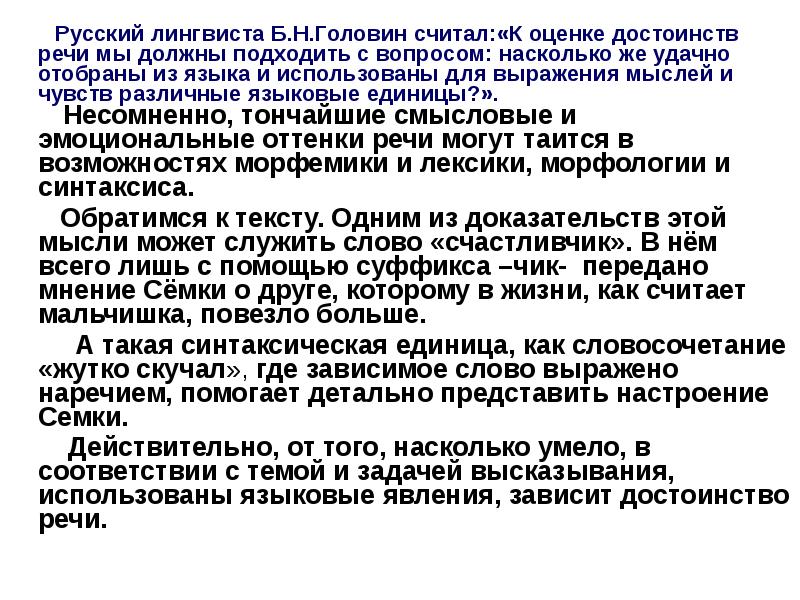 Русский лингвиста Б.Н.Головин считал:«К оценке достоинств речи мы должны подходить с вопросом: насколько же удачно отобраны из языка и использованы для выражения мыслей и чувств различные языковые единицы?».

Несомненно, тончайшие смысловые и эмоциональные оттенки речи могут таится в возможностях морфемики и лексики, морфологии и синтаксиса.

Обратимся к тексту. Одним из доказательств этой мысли может служить слово «счастливчик». В нём всего лишь с помощью суффикса –чик- передано мнение Сёмки о друге, которому в жизни, как считает мальчишка, повезло больше.

А такая синтаксическая единица, как словосочетание «жутко скучал», где зависимое слово выражено наречием, помогает детально представить настроение Семки.

Действительно, от того, насколько умело, в соответствии с темой и задачей высказывания, использованы языковые явления, зависит достоинство речи.